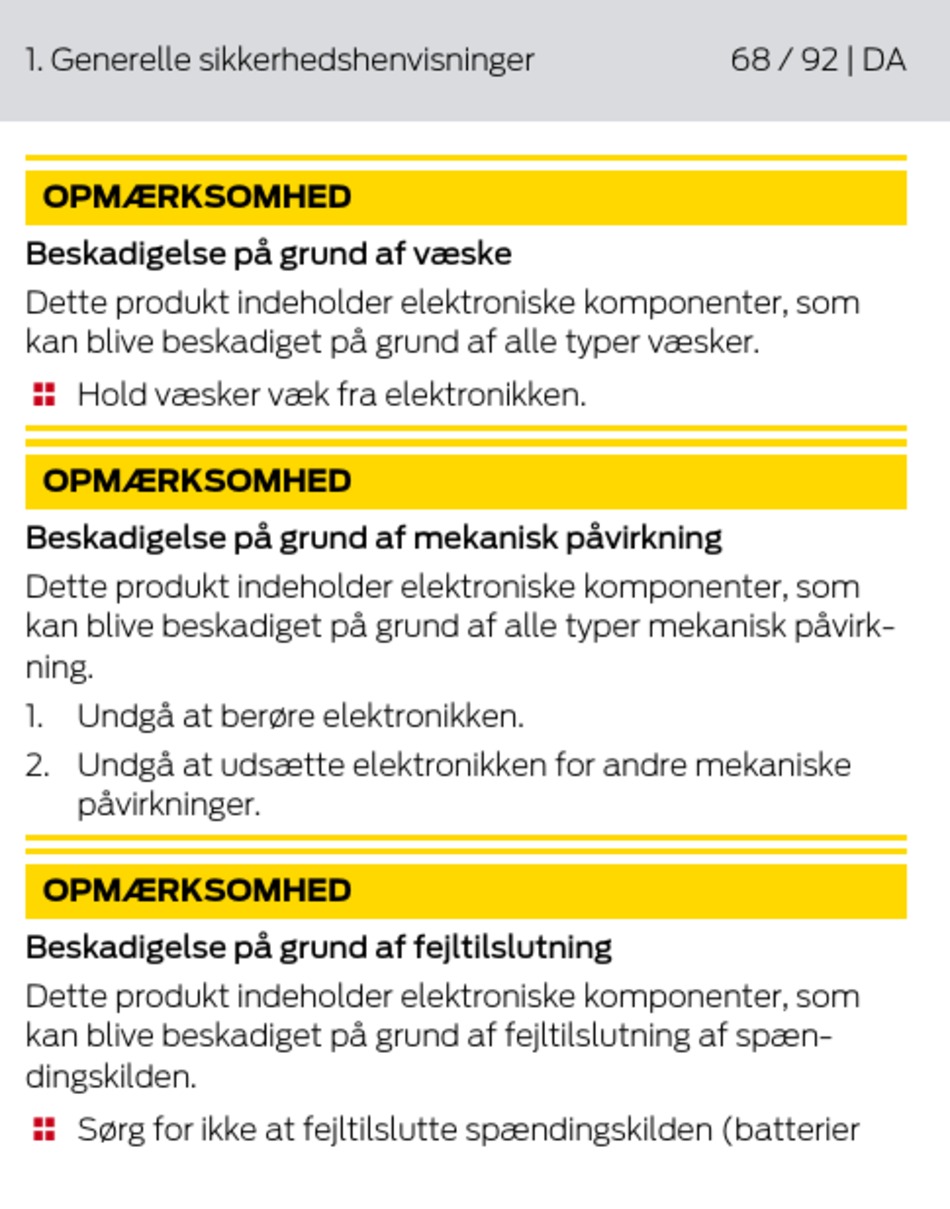 1. Generelle sikkerhedshenvisninger 68 / 92 | DA

OPMÆRKSOMHED

Beskadigelse på grund af væske

Dette produkt indeholder elektroniske komponenter, som kan blive beskadiget på grund af alle typer væsker.

• Hold væsker væk fra elektronikken.

OPMÆRKSOMHED

Beskadigelse på grund af mekanisk påvirkning

Dette produkt indeholder elektroniske komponenter, som kan blive beskadiget på grund af alle typer mekanisk påvirkning.

1. Undgå at berøre elektronikken.
2. Undgå at udsætte elektronikken for andre mekaniske påvirkninger.

OPMÆRKSOMHED

Beskadigelse på grund af fejltilslutning

Dette produkt indeholder elektroniske komponenter, som kan blive beskadiget på grund af fejltilslutning af spændingskilden.

• Sørg for ikke at fejltilslutte spændingskilden (batterier